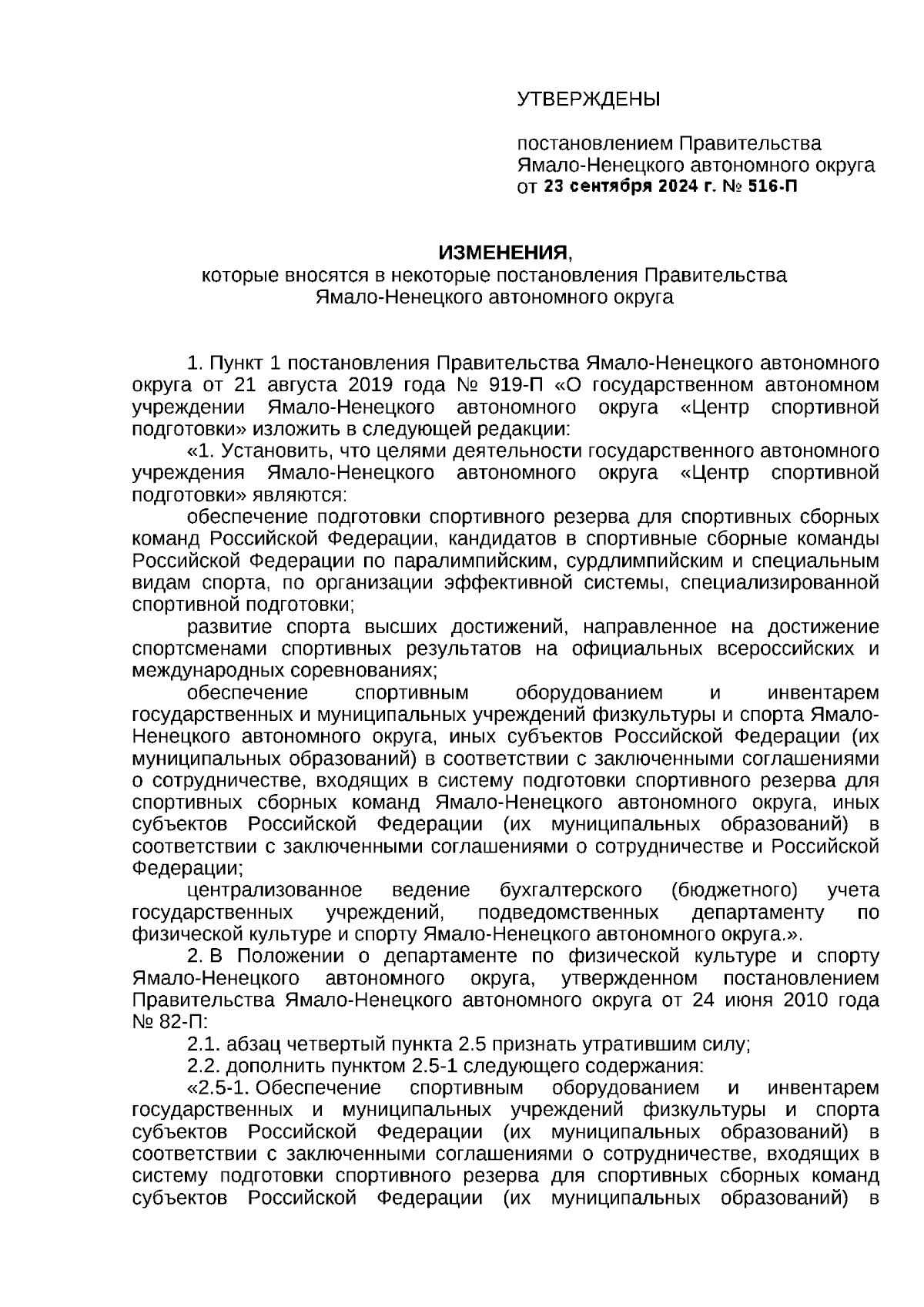 УТВЕРЖДЕНЫ

постановлением Правительства Ямало-Ненецкого автономного округа от 23 сентября 2024 г. № 516-П

ИЗМЕНЕНИЯ,
которые вносятся в некоторые постановления Правительства Ямало-Ненецкого автономного округа

1. Пункт 1 постановления Правительства Ямало-Ненецкого автономного округа от 21 августа 2019 года № 919-П «О государственном автономном учреждении Ямало-Ненецкого автономного округа «Центр спортивной подготовки» изложить в следующей редакции:

«1. Установить, что целями деятельности государственного автономного учреждения Ямало-Ненецкого автономного округа «Центр спортивной подготовки» являются:

обеспечение подготовки спортивного резерва для спортивных сборных команд Российской Федерации, кандидатов в спортивные сборные команды Российской Федерации по паралимпийским, сурдлимпийским и специальным видам спорта, по организации эффективной системы, специализированной спортивной подготовки;

развитие спорта высших достижений, направленное на достижение спортсменами спортивных результатов на официальных всероссийских и международных соревнованиях;

обеспечение спортивным оборудованием и инвентарем государственных и муниципальных учреждений физкультуры и спорта Ямало-Ненецкого автономного округа, иных субъектов Российской Федерации (их муниципальных образований) в соответствии с заключенными соглашениями о сотрудничестве, входящих в систему подготовки спортивного резерва для спортивных сборных команд Ямало-Ненецкого автономного округа, иных субъектов Российской Федерации (их муниципальных образований) в соответствии с заключенными соглашениями о сотрудничестве и Российской Федерации;

централизованное ведение бухгалтерского (бюджетного) учета государственных учреждений, подведомственных департаменту по физической культуре и спорту Ямало-Ненецкого автономного округа.».

2. В Положении о департаменте по физической культуре и спорту Ямало-Ненецкого автономного округа, утвержденном постановлением Правительства Ямало-Ненецкого автономного округа от 24 июня 2010 года № 82-П:

2.1. абзац четвертый пункта 2.5 признать утратившим силу;

2.2. дополнить пунктом 2.5-1 следующего содержания:

«2.5-1. Обеспечение спортивным оборудованием и инвентарем государственных и муниципальных учреждений физкультуры и спорта субъектов Российской Федерации (их муниципальных образований) в соответствии с заключенными соглашениями о сотрудничестве, входящих в систему подготовки спортивного резерва для спортивных сборных команд субъектов Российской Федерации (их муниципальных образований) в